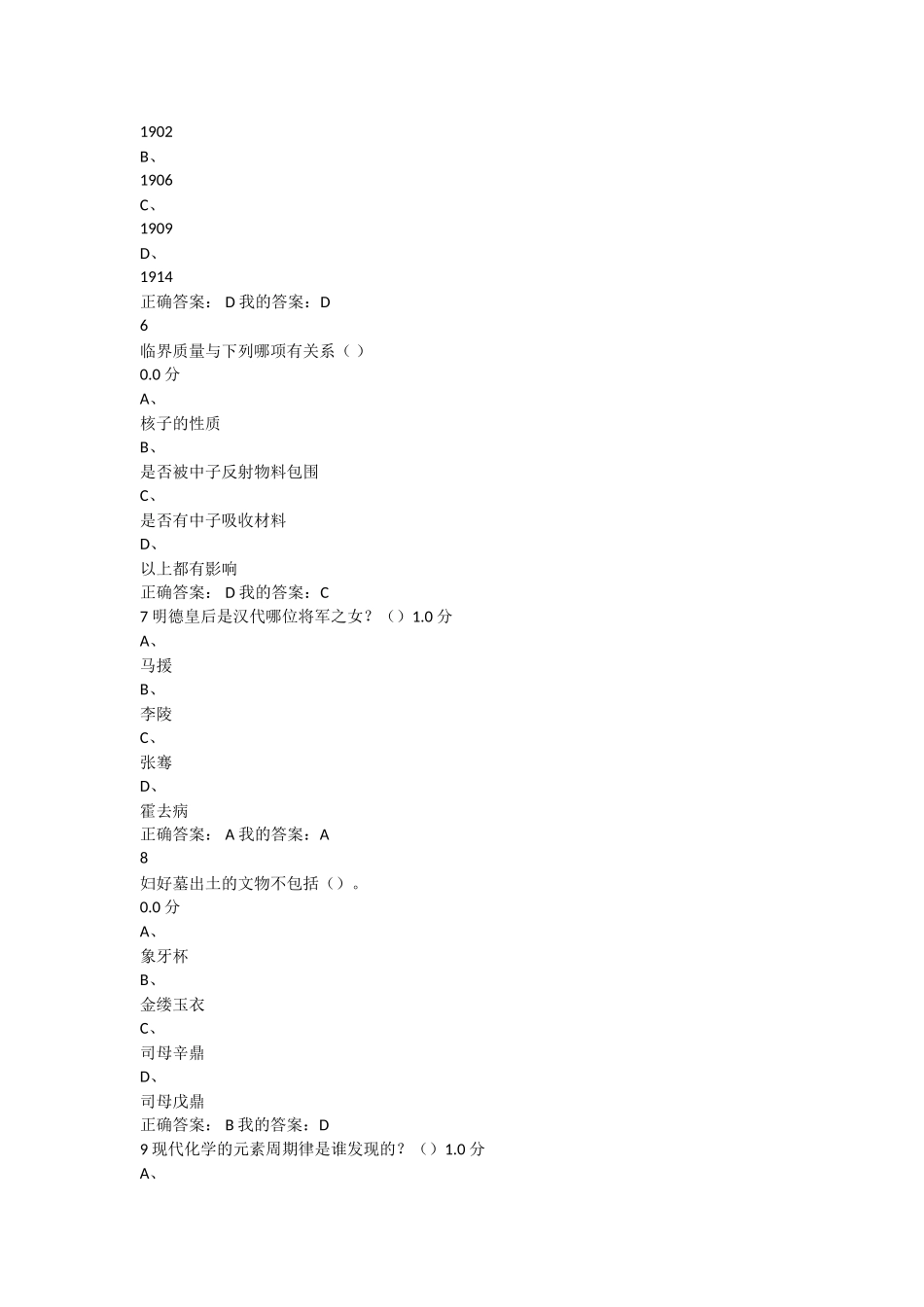 1902
B、
1906
C、
1909
D、
1914
正确答案： D 我的答案：D
6
临界质量与下列哪项有关系（ ）
0.0 分
A、
核子的性质
B、
是否被中子反射物料包围
C、
是否有中子吸收材料
D、
以上都有影响
正确答案： D 我的答案：C
7 明德皇后是汉代哪位将军之女？（）1.0 分
A、
马援
B、
李陵
C、
张骞
D、
霍去病
正确答案： A 我的答案：A
8
妇好墓出土的文物不包括（）。
0.0 分
A、
象牙杯
B、
金缕玉衣
C、
司母辛鼎
D、
司母戊鼎
正确答案： B 我的答案：D
9 现代化学的元素周期律是谁发现的？（）1.0 分
A、